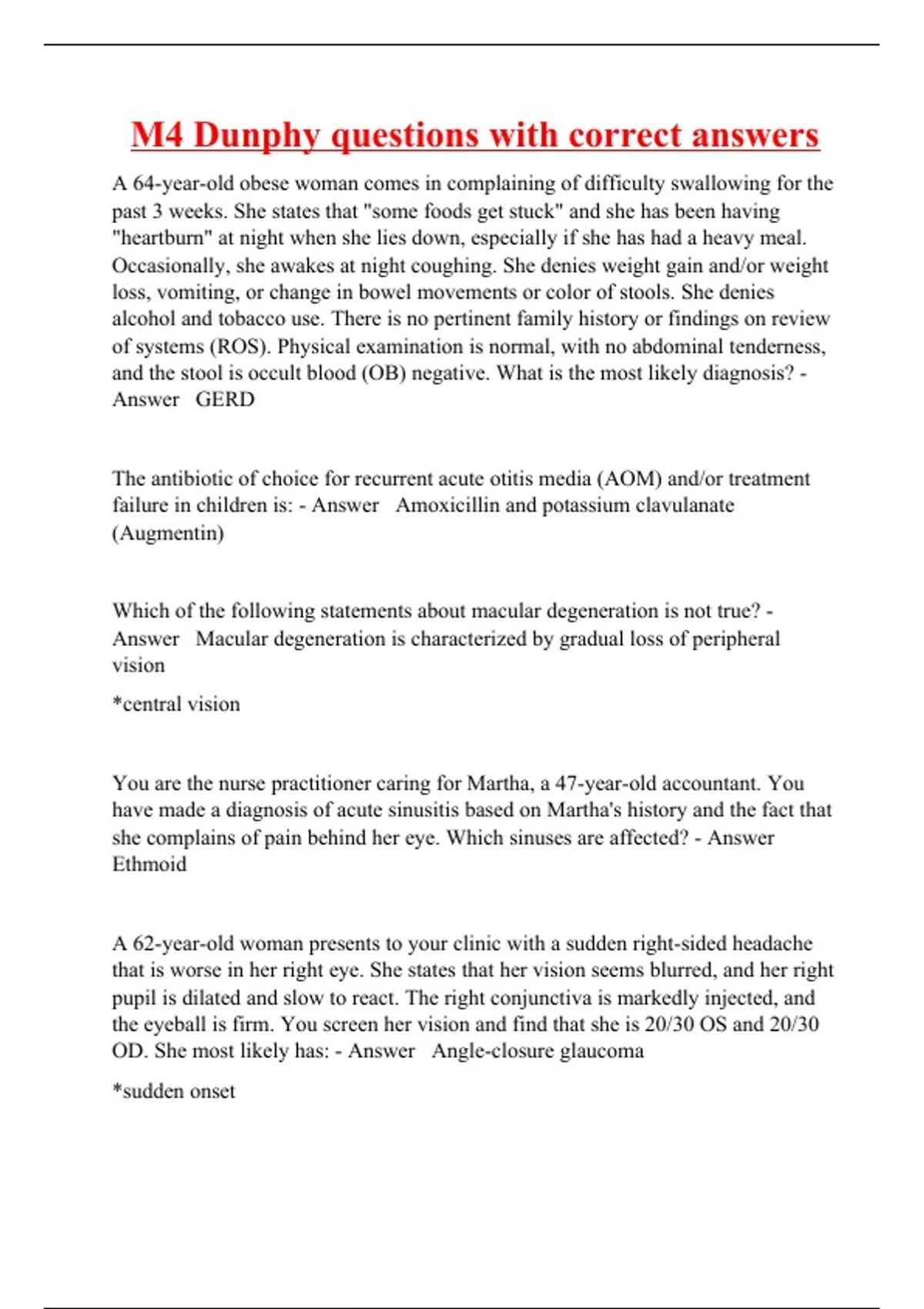 M4 Dunphy questions with correct answers

A 64-year-old obese woman comes in complaining of difficulty swallowing for the past 3 weeks. She states that "some foods get stuck" and she has been having "heartburn" at night when she lies down, especially if she has had a heavy meal. Occasionally, she awakes at night coughing. She denies weight gain and/or weight loss, vomiting, or change in bowel movements or color of stools. She denies alcohol and tobacco use. There is no pertinent family history or findings on review of systems (ROS). Physical examination is normal, with no abdominal tenderness, and the stool is occult blood (OB) negative. What is the most likely diagnosis? - Answer GERD

The antibiotic of choice for recurrent acute otitis media (AOM) and/or treatment failure in children is: - Answer Amoxicillin and potassium clavulanate (Augmentin)

Which of the following statements about macular degeneration is not true? - Answer Macular degeneration is characterized by gradual loss of peripheral vision

*central vision

You are the nurse practitioner caring for Martha, a 47-year-old accountant. You have made a diagnosis of acute sinusitis based on Martha's history and the fact that she complains of pain behind her eye. Which sinuses are affected? - Answer Ethmoid

A 62-year-old woman presents to your clinic with a sudden right-sided headache that is worse in her right eye. She states that her vision seems blurred, and her right pupil is dilated and slow to react. The right conjunctiva is markedly injected, and the eyeball is firm. You screen her vision and find that she is 20/30 OS and 20/30 OD. She most likely has: - Answer Angle-closure glaucoma

*sudden onset